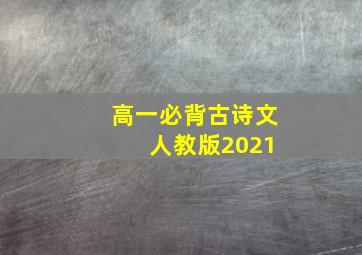 高一必背古诗文
人教版2021